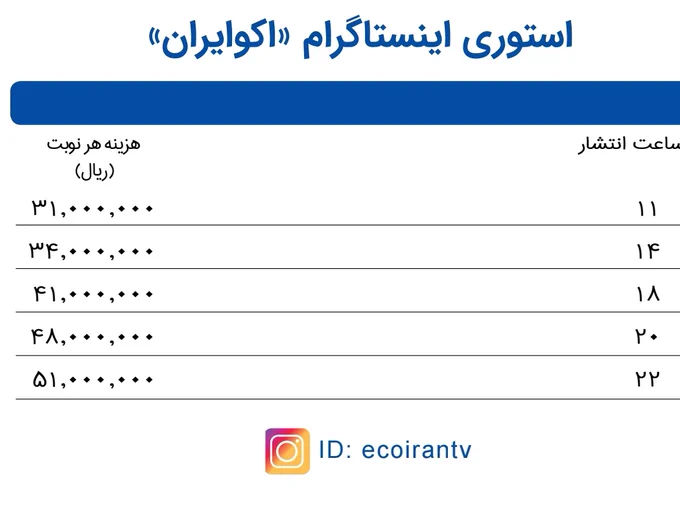 استوری اینستاگرام «اکوایران»

| ساعت انتشار | هزینه هر نوبت (ریال) |
|---|---|
| ۱۱ | ۳۱,۰۰۰,۰۰۰ |
| ۱۴ | ۳۴,۰۰۰,۰۰۰ |
| ۱۸ | ۴۱,۰۰۰,۰۰۰ |
| ۲۰ | ۴۸,۰۰۰,۰۰۰ |
| ۲۲ | ۵۱,۰۰۰,۰۰۰ |

ID: ecoirantv